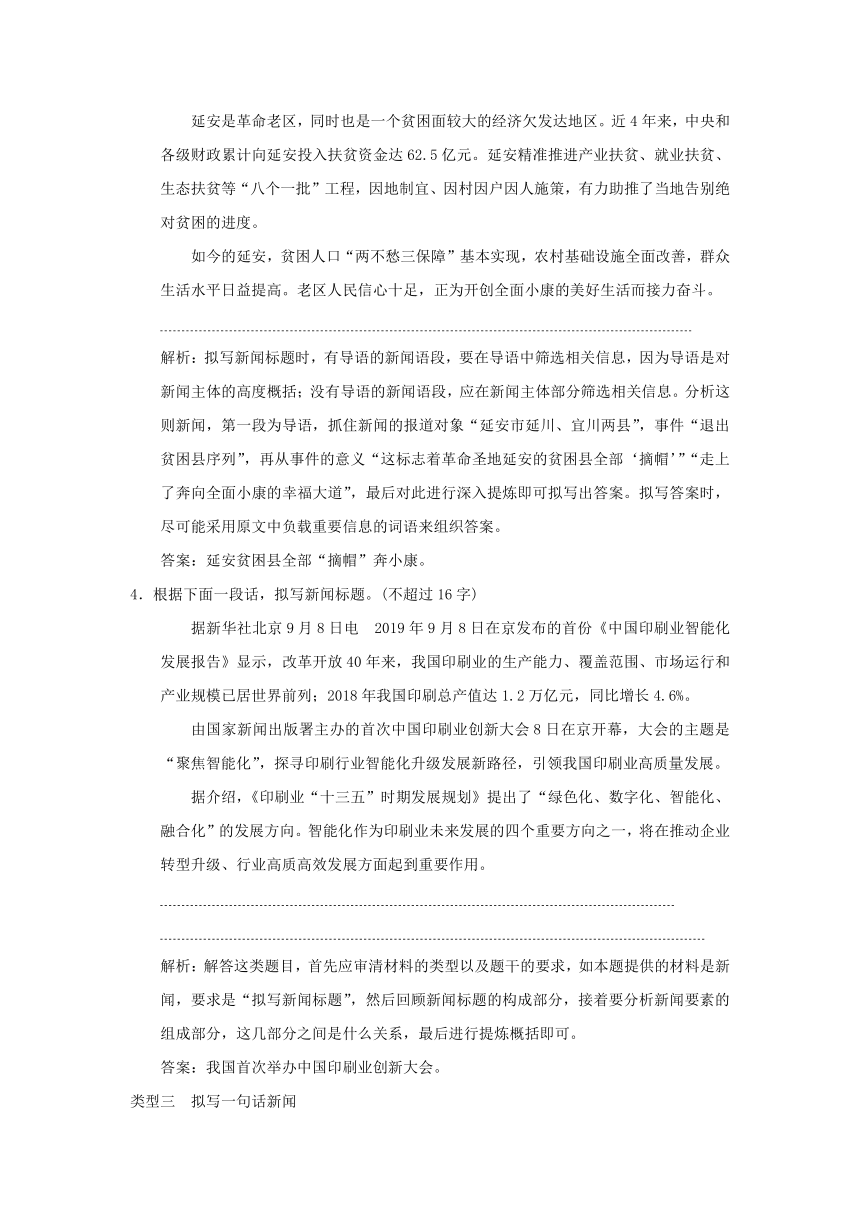 延安是革命老区，同时也是一个贫困面较大的经济欠发达地区。近4年来，中央和各级财政累计向延安投入扶贫资金达62.5亿元。延安精准推进产业扶贫、就业扶贫、生态扶贫等“八个一批”工程，因地制宜、因村因户因人施策，有力助推了当地告别绝对贫困的进度。

如今的延安，贫困人口“两不愁三保障”基本实现，农村基础设施全面改善，群众生活水平日益提高。老区人民信心十足，正为开创全面小康的美好生活而接力奋斗。

解析：拟写新闻标题时，有导语的新闻语段，要在导语中筛选相关信息，因为导语是对新闻主体的高度概括；没有导语的新闻语段，应在新闻主体部分筛选相关信息。分析这则新闻，第一段为导语，抓住新闻的报道对象“延安市延川、宜川两县”，事件“退出贫困县序列”，再从事件的意义“这标志着革命圣地延安的贫困县全部‘摘帽’”“走上了奔向全面小康的幸福大道”，最后对此进行深入提炼即可拟写出答案。拟写答案时，尽可能采用原文中负载重要信息的词语来组织答案。

答案：延安贫困县全部“摘帽”奔小康。

4．根据下面一段话，拟写新闻标题。(不超过16字)

据新华社北京9月8日电　2019年9月8日在京发布的首份《中国印刷业智能化发展报告》显示，改革开放40年来，我国印刷业的生产能力、覆盖范围、市场运行和产业规模已居世界前列；2018年我国印刷总产值达1.2万亿元，同比增长4.6%。

由国家新闻出版署主办的首次中国印刷业创新大会8日在京开幕，大会的主题是“聚焦智能化”，探寻印刷行业智能化升级发展新路径，引领我国印刷业高质量发展。

据介绍，《印刷业“十三五”时期发展规划》提出了“绿色化、数字化、智能化、融合化”的发展方向。智能化作为印刷业未来发展的四个重要方向之一，将在推动企业转型升级、行业高质高效发展方面起到重要作用。

解析：解答这类题目，首先应审清材料的类型以及题干的要求，如本题提供的材料是新闻，要求是“拟写新闻标题”，然后回顾新闻标题的构成部分，接着要分析新闻要素的组成部分，这几部分之间是什么关系，最后进行提炼概括即可。

答案：我国首次举办中国印刷业创新大会。

类型三　拟写一句话新闻